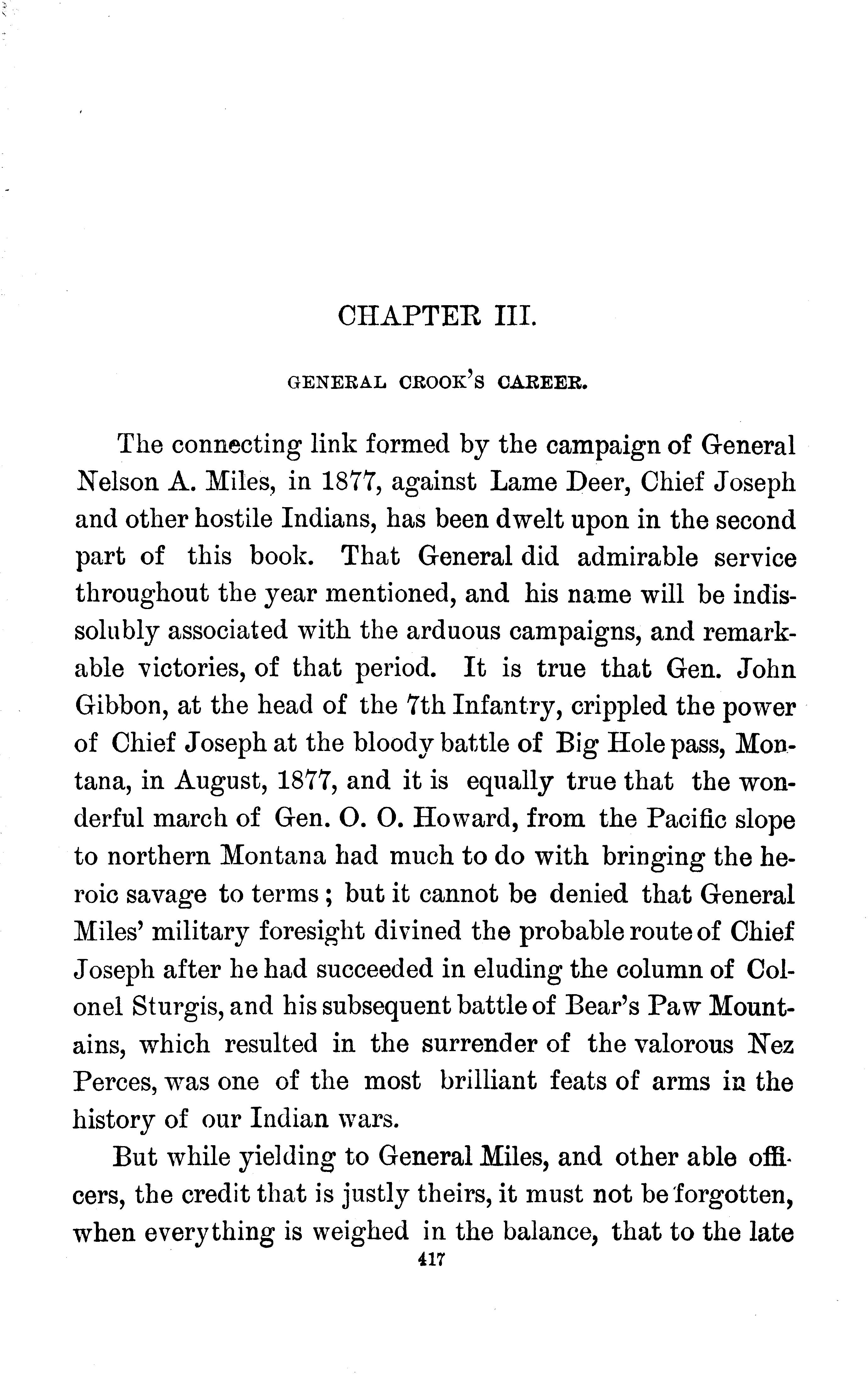 CHAPTER III.

GENERAL CROOK'S CAREER.

The connecting link formed by the campaign of General Nelson A. Miles, in 1877, against Lame Deer, Chief Joseph and other hostile Indians, has been dwelt upon in the second part of this book. That General did admirable service throughout the year mentioned, and his name will be indissolubly associated with the arduous campaigns, and remarkable victories, of that period. It is true that Gen. John Gibbon, at the head of the 7th Infantry, crippled the power of Chief Joseph at the bloody battle of Big Hole pass, Montana, in August, 1877, and it is equally true that the wonderful march of Gen. O. O. Howard, from the Pacific slope to northern Montana had much to do with bringing the heroic savage to terms; but it cannot be denied that General Miles' military foresight divined the probable route of Chief Joseph after he had succeeded in eluding the column of Colonel Sturgis, and his subsequent battle of Bear's Paw Mountains, which resulted in the surrender of the valorous Nez Perces, was one of the most brilliant feats of arms in the history of our Indian wars.

But while yielding to General Miles, and other able officers, the credit that is justly theirs, it must not be forgotten, when everything is weighed in the balance, that to the late

417